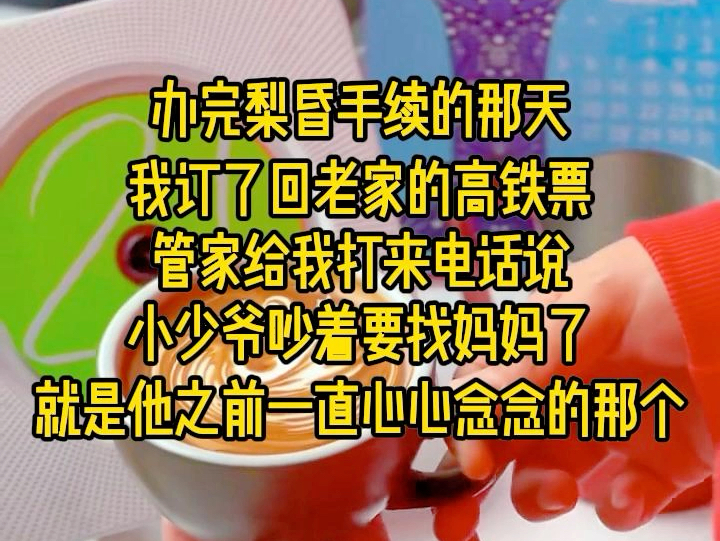 办完梨昏手续的那天
我订了回老家的高铁票
管家给我打来电话说
小少爷吵着要找妈妈了
就是他之前一直心心念念的那个